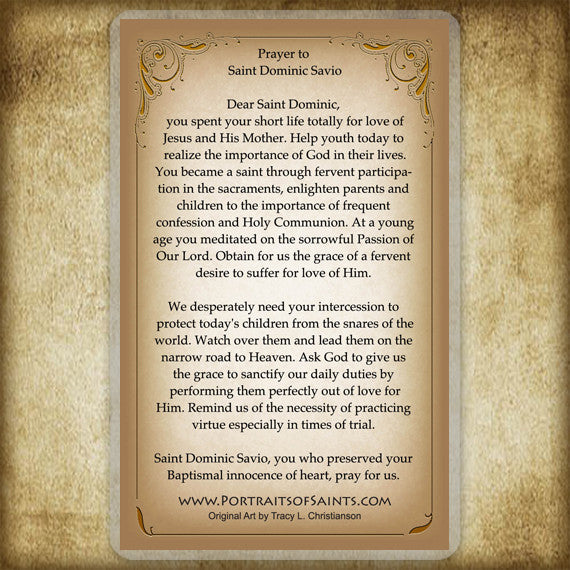 Prayer to
Saint Dominic Savio

Dear Saint Dominic,
you spent your short life totally for love of Jesus and His Mother. Help youth today to realize the importance of God in their lives. You became a saint through fervent participation in the sacraments, enlighten parents and children to the importance of frequent confession and Holy Communion. At a young age you meditated on the sorrowful Passion of Our Lord. Obtain for us the grace of a fervent desire to suffer for love of Him.

We desperately need your intercession to protect today's children from the snares of the world. Watch over them and lead them on the narrow road to Heaven. Ask God to give us the grace to sanctify our daily duties by performing them perfectly out of love for Him. Remind us of the necessity of practicing virtue especially in times of trial.

Saint Dominic Savio, you who preserved your Baptismal innocence of heart, pray for us.

WWW.PORTRAITSOFSAINTS.COM
Original Art by Tracy L. Christianson